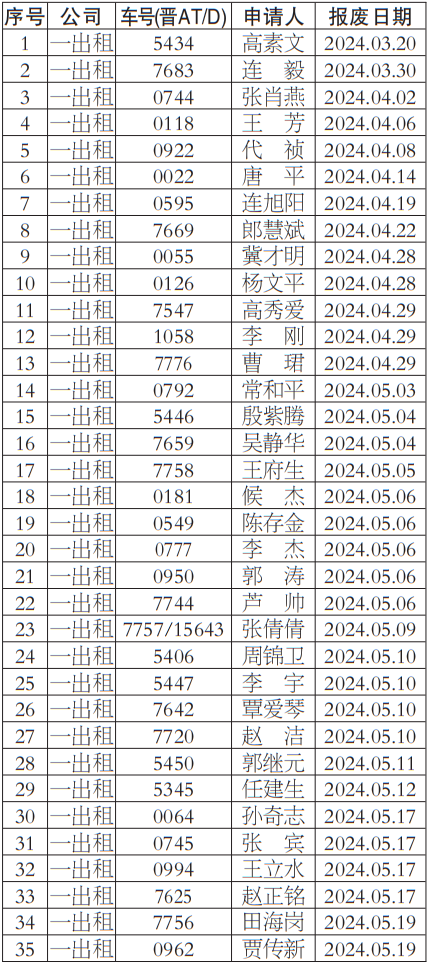 | 序号 | 公司 | 车号(晋AT/D) | 申请人 | 报废日期 |
|---|---|---|---|---|
| 1 | 一出租 | 5434 | 高素文 | 2024.03.20 |
| 2 | 一出租 | 7683 | 连 毅 | 2024.03.30 |
| 3 | 一出租 | 0744 | 张肖燕 | 2024.04.02 |
| 4 | 一出租 | 0118 | 王 芳 | 2024.04.06 |
| 5 | 一出租 | 0922 | 代 祯 | 2024.04.08 |
| 6 | 一出租 | 0022 | 唐 平 | 2024.04.14 |
| 7 | 一出租 | 0595 | 连旭阳 | 2024.04.19 |
| 8 | 一出租 | 7669 | 郎慧斌 | 2024.04.22 |
| 9 | 一出租 | 0055 | 冀才明 | 2024.04.28 |
| 10 | 一出租 | 0126 | 杨文平 | 2024.04.28 |
| 11 | 一出租 | 7547 | 高秀爱 | 2024.04.29 |
| 12 | 一出租 | 1058 | 李 刚 | 2024.04.29 |
| 13 | 一出租 | 7776 | 曹 珺 | 2024.04.29 |
| 14 | 一出租 | 0792 | 常和平 | 2024.05.03 |
| 15 | 一出租 | 5446 | 殷紫腾 | 2024.05.04 |
| 16 | 一出租 | 7659 | 吴静华 | 2024.05.04 |
| 17 | 一出租 | 7758 | 王府生 | 2024.05.05 |
| 18 | 一出租 | 0181 | 候 杰 | 2024.05.06 |
| 19 | 一出租 | 0549 | 陈存金 | 2024.05.06 |
| 20 | 一出租 | 0777 | 李 杰 | 2024.05.06 |
| 21 | 一出租 | 0950 | 郭 涛 | 2024.05.06 |
| 22 | 一出租 | 7744 | 芦 帅 | 2024.05.06 |
| 23 | 一出租 | 7757/15643 | 张倩倩 | 2024.05.09 |
| 24 | 一出租 | 5406 | 周锦卫 | 2024.05.10 |
| 25 | 一出租 | 5447 | 李 宇 | 2024.05.10 |
| 26 | 一出租 | 7642 | 覃爱琴 | 2024.05.10 |
| 27 | 一出租 | 7720 | 赵 洁 | 2024.05.10 |
| 28 | 一出租 | 5450 | 郭继元 | 2024.05.11 |
| 29 | 一出租 | 5345 | 任建生 | 2024.05.12 |
| 30 | 一出租 | 0064 | 孙奇志 | 2024.05.17 |
| 31 | 一出租 | 0745 | 张 宾 | 2024.05.17 |
| 32 | 一出租 | 0994 | 王立水 | 2024.05.17 |
| 33 | 一出租 | 7625 | 赵正铭 | 2024.05.17 |
| 34 | 一出租 | 7756 | 田海岗 | 2024.05.19 |
| 35 | 一出租 | 0962 | 贾传新 | 2024.05.19 |